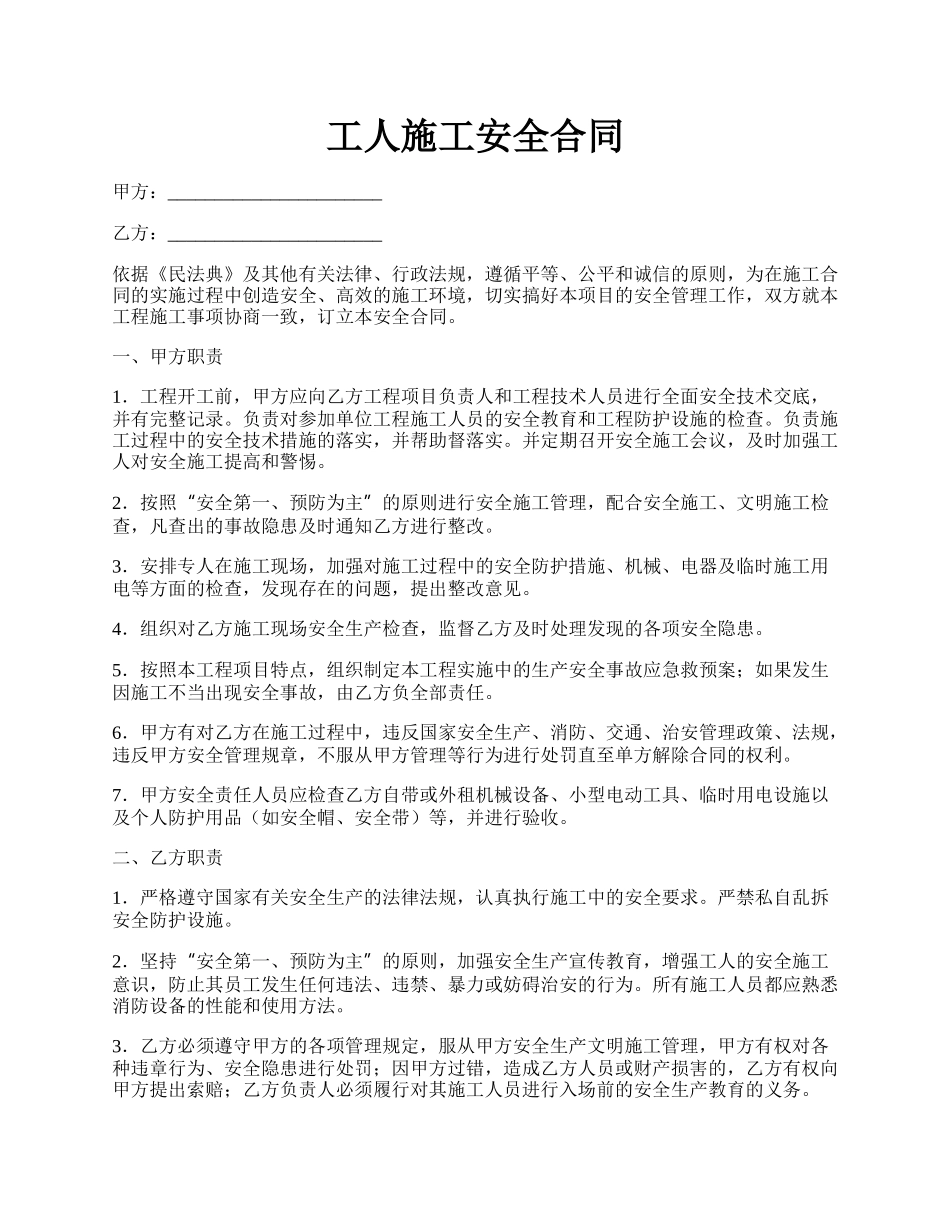 工人施工安全合同

甲方：______________________

乙方：______________________

依据《民法典》及其他有关法律、行政法规，遵循平等、公平和诚信的原则，为在施工合同的实施过程中创造安全、高效的施工环境，切实搞好本项目的安全管理工作，双方就本工程施工事项协商一致，订立本安全合同。

一、甲方职责

1．工程开工前，甲方应向乙方工程项目负责人和工程技术人员进行全面安全技术交底，并有完整记录。负责对参加单位工程施工人员的安全教育和工程防护设施的检查。负责施工过程中的安全技术措施的落实，并帮助督落实。并定期召开安全施工会议，及时加强工人对安全施工提高和警惕。

2．按照“安全第一、预防为主”的原则进行安全施工管理，配合安全施工、文明施工检查，凡查出的事故隐患及时通知乙方进行整改。

3．安排专人在施工现场，加强对施工过程中的安全防护措施、机械、电器及临时施工用电等方面的检查，发现存在的问题，提出整改意见。

4．组织对乙方施工现场安全生产检查，监督乙方及时处理发现的各项安全隐患。

5．按照本工程项目特点，组织制定本工程实施中的生产安全事故应急救预案；如果发生因施工不当出现安全事故，由乙方负全部责任。

6．甲方有对乙方在施工过程中，违反国家安全生产、消防、交通、治安管理政策、法规，违反甲方安全管理规章，不服从甲方管理等行为进行处罚直至单方解除合同的权利。

7．甲方安全责任人员应检查乙方自带或外租机械设备、小型电动工具、临时用电设施以及个人防护用品（如安全帽、安全带）等，并进行验收。

二、乙方职责

1．严格遵守国家有关安全生产的法律法规，认真执行施工中的安全要求。严禁私自乱拆安全防护设施。

2．坚持“安全第一、预防为主”的原则，加强安全生产宣传教育，增强工人的安全施工意识，防止其员工发生任何违法、违禁、暴力或妨碍治安的行为。所有施工人员都应熟悉消防设备的性能和使用方法。

3．乙方必须遵守甲方的各项管理规定，服从甲方安全生产文明施工管理，甲方有权对各种违章行为、安全隐患进行处罚；因甲方过错，造成乙方人员或财产损害的，乙方有权向甲方提出索赔；乙方负责人必须履行对其施工人员进行入场前的安全生产教育的义务。